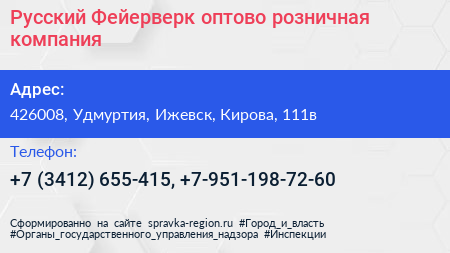 Русский Фейерверк оптово розничная компания

Адрес:

426008, Удмуртия, Ижевск, Кирова, 111в

Телефон:

+7 (3412) 655-415, +7-951-198-72-60

Сформированно на сайте spravka-region.ru #Город_и_власть #Органы_государственного_управления_надзора #Инспекции